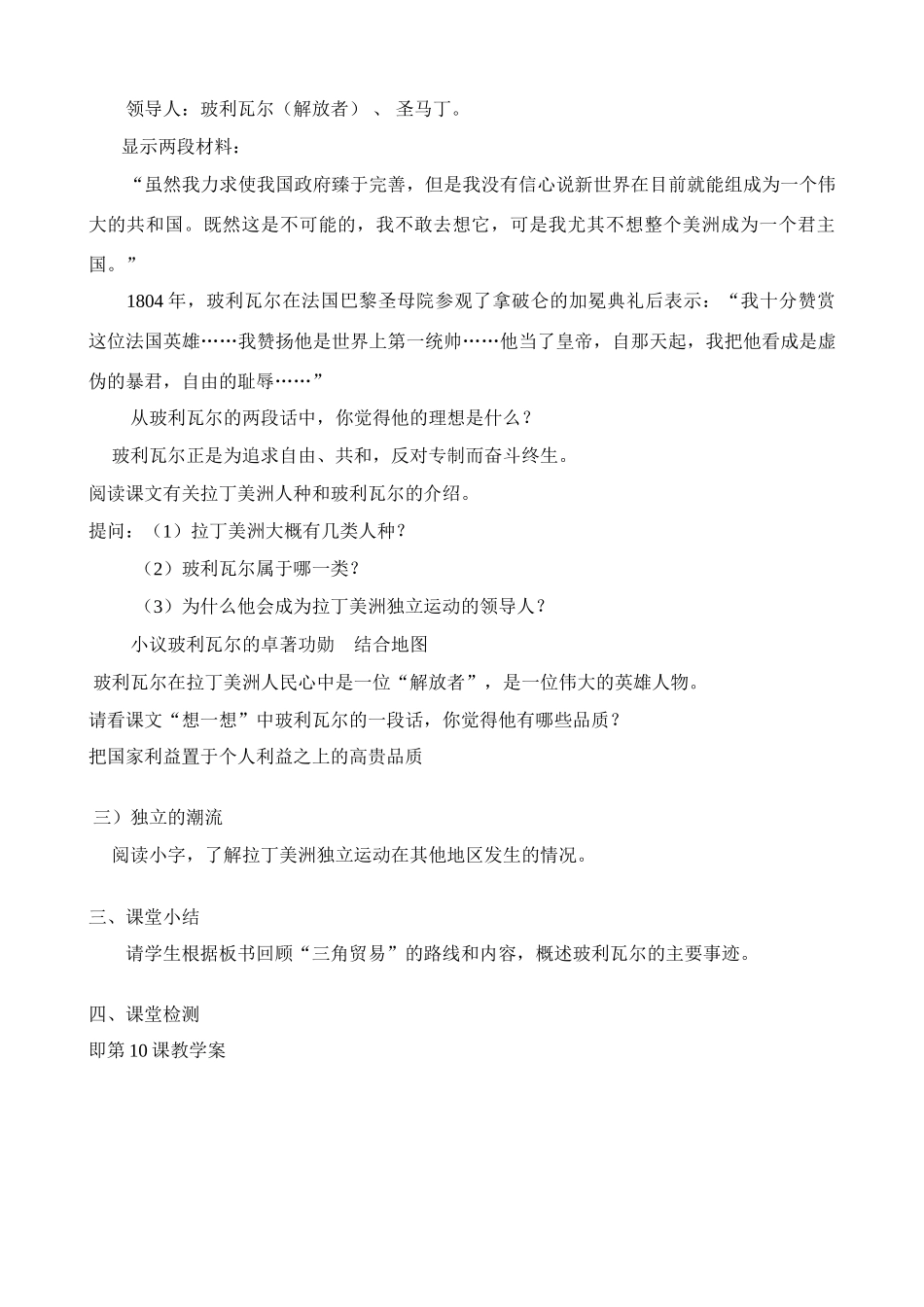 领导人：玻利瓦尔（解放者）、圣马丁。

显示两段材料：

“虽然我力求使我国政府臻于完善，但是我没有信心说新世界在目前就能组成为一个伟大的共和国。既然这是不可能的，我不敢去想它，可是我尤其不想整个美洲成为一个君主国。”

1804年，玻利瓦尔在法国巴黎圣母院参观了拿破仑的加冕典礼后表示：“我十分赞赏这位法国英雄……我赞扬他是世界上第一统帅……他当了皇帝，自那天起，我把他看成是虚伪的暴君，自由的耻辱……”

从玻利瓦尔的两段话中，你觉得他的理想是什么？

玻利瓦尔正是为追求自由、共和，反对专制而奋斗终生。

阅读课文有关拉丁美洲人种和玻利瓦尔的介绍。

提问：（1）拉丁美洲大概有几类人种？

（2）玻利瓦尔属于哪一类？

（3）为什么他会成为拉丁美洲独立运动的领导人？

小议玻利瓦尔的卓著功勋　结合地图

玻利瓦尔在拉丁美洲人民心中是一位“解放者”，是一位伟大的英雄人物。

请看课文“想一想”中玻利瓦尔的一段话，你觉得他有哪些品质？

把国家利益置于个人利益之上的高贵品质

三）独立的潮流

阅读小字，了解拉丁美洲独立运动在其他地区发生的情况。

三、课堂小结

请学生根据板书回顾“三角贸易”的路线和内容，概述玻利瓦尔的主要事迹。

四、课堂检测

即第10课教学案